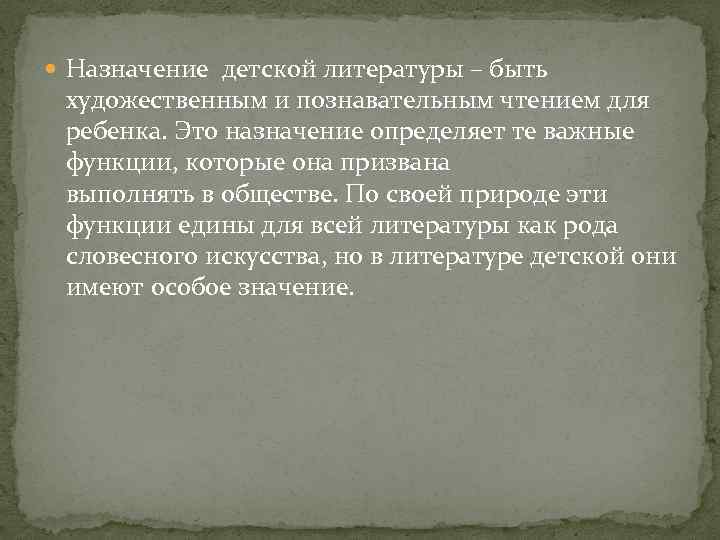 Назначение детской литературы – быть художественным и познавательным чтением для ребенка. Это назначение определяет те важные функции, которые она призвана выполнять в обществе. По своей природе эти функции едины для всей литературы как рода словесного искусства, но в литературе детской они имеют особое значение.